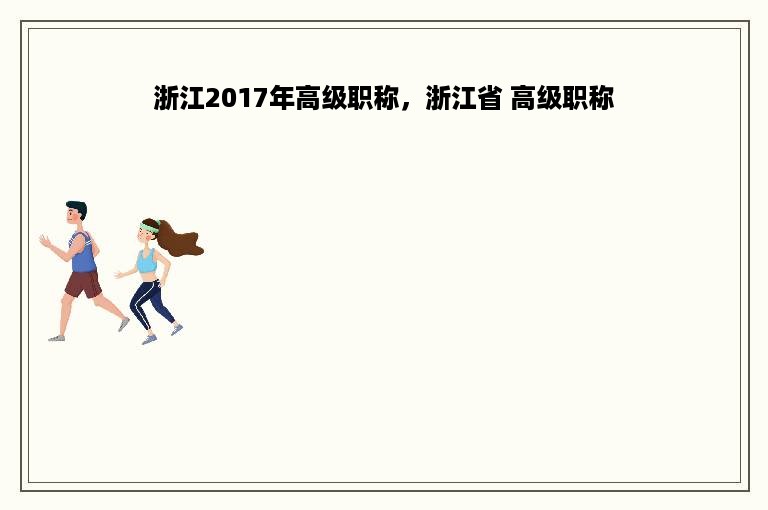 浙江2017年高级职称，浙江省 高级职称